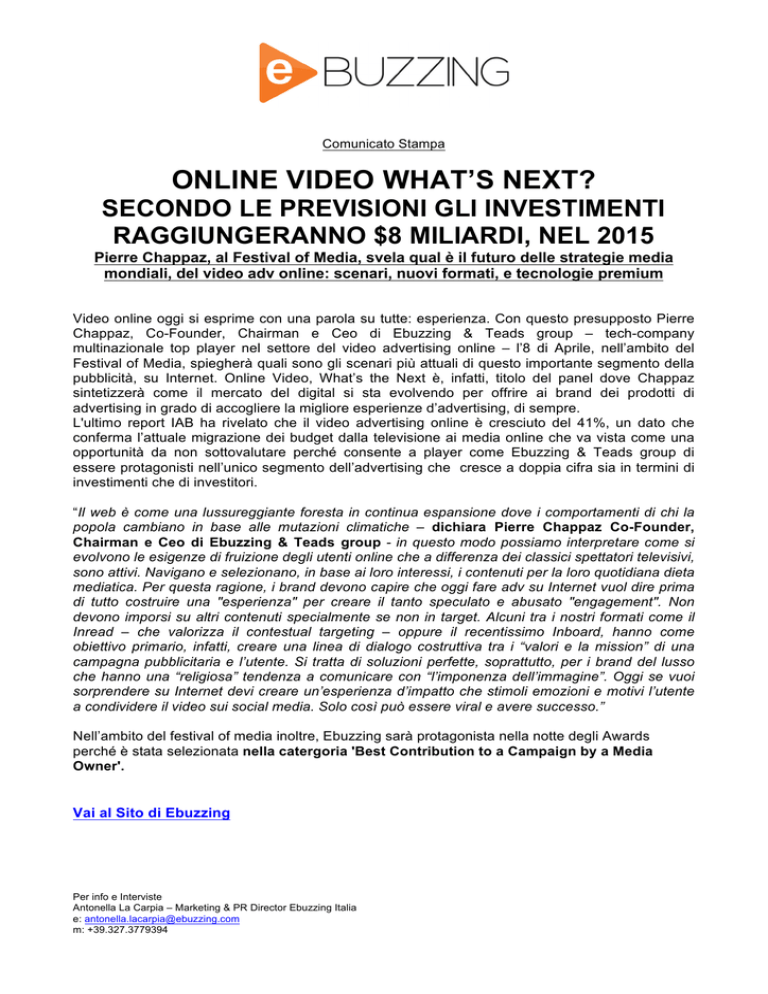 e BUZZING

Comunicato Stampa

ONLINE VIDEO WHAT'S NEXT?
SECONDO LE PREVISIONI GLI INVESTIMENTI RAGGIUNGERANNO $8 MILIARDI, NEL 2015

Pierre Chappaz, al Festival of Media, svela qual è il futuro delle strategie media mondiali, del video adv online: scenari, nuovi formati, e tecnologie premium

Video online oggi si esprime con una parola su tutte: esperienza. Con questo presupposto Pierre Chappaz, Co-Founder, Chairman e Ceo di Ebuzzing & Teads group – tech-company multinazionale top player nel settore del video advertising online – l'8 di Aprile, nell'ambito del Festival of Media, spiegherà quali sono gli scenari più attuali di questo importante segmento della pubblicità, su Internet. Online Video, What's the Next è, infatti, titolo del panel dove Chappaz sintetizzerà come il mercato del digital si sta evolvendo per offrire ai brand dei prodotti di advertising in grado di accogliere la migliore esperienze d'advertising, di sempre.
L'ultimo report IAB ha rivelato che il video advertising online è cresciuto del 41%, un dato che conferma l'attuale migrazione dei budget dalla televisione ai media online che va vista come una opportunità da non sottovalutare perché consente a player come Ebuzzing & Teads group di essere protagonisti nell'unico segmento dell'advertising che cresce a doppia cifra sia in termini di investimenti che di investitori.

"Il web è come una lussureggiante foresta in continua espansione dove i comportamenti di chi la popola cambiano in base alle mutazioni climatiche – dichiara Pierre Chappaz Co-Founder, Chairman e Ceo di Ebuzzing & Teads group - in questo modo possiamo interpretare come si evolvono le esigenze di fruizione degli utenti online che a differenza dei classici spettatori televisivi, sono attivi. Navigano e selezionano, in base ai loro interessi, i contenuti per la loro quotidiana dieta mediatica. Per questa ragione, i brand devono capire che oggi fare adv su Internet vuol dire prima di tutto costruire una "esperienza" per creare il tanto speculato e abusato "engagement". Non devono imporsi su altri contenuti specialmente se non in target. Alcuni tra i nostri formati come il Inread – che valorizza il contestual targeting – oppure il recentissimo Inboard, hanno come obiettivo primario, infatti, creare una linea di dialogo costruttiva tra i "valori e la mission" di una campagna pubblicitaria e l'utente. Si tratta di soluzioni perfette, soprattutto, per i brand del lusso che hanno una "religiosa" tendenza a comunicare con "l'imponenza dell'immagine". Oggi se vuoi sorprendere su Internet devi creare un'esperienza d'impatto che stimoli emozioni e motivi l'utente a condividere il video sui social media. Solo così può essere viral e avere successo."

Nell'ambito del festival of media inoltre, Ebuzzing sarà protagonista nella notte degli Awards perché è stata selezionata nella catergoria 'Best Contribution to a Campaign by a Media Owner'.

Vai al Sito di Ebuzzing

Per info e Interviste
Antonella La Carpia – Marketing & PR Director Ebuzzing Italia
e: antonella.lacarpia@ebuzzing.com
m: +39.327.3779394